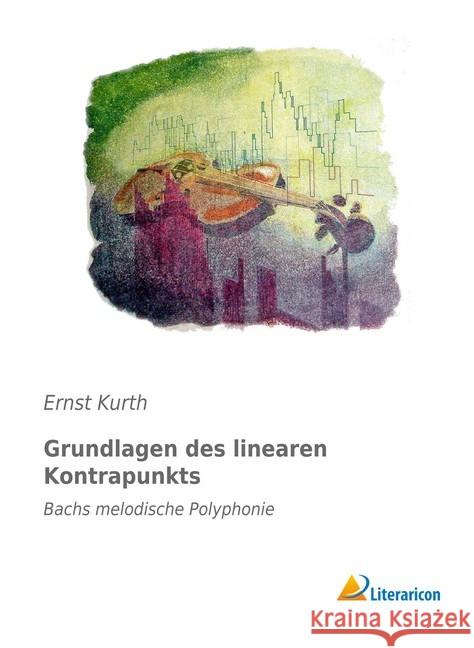 Ernst Kurth

Grundlagen des linearen Kontrapunkts

Bachs melodische Polyphonie

Literaricon

Kraina Książek